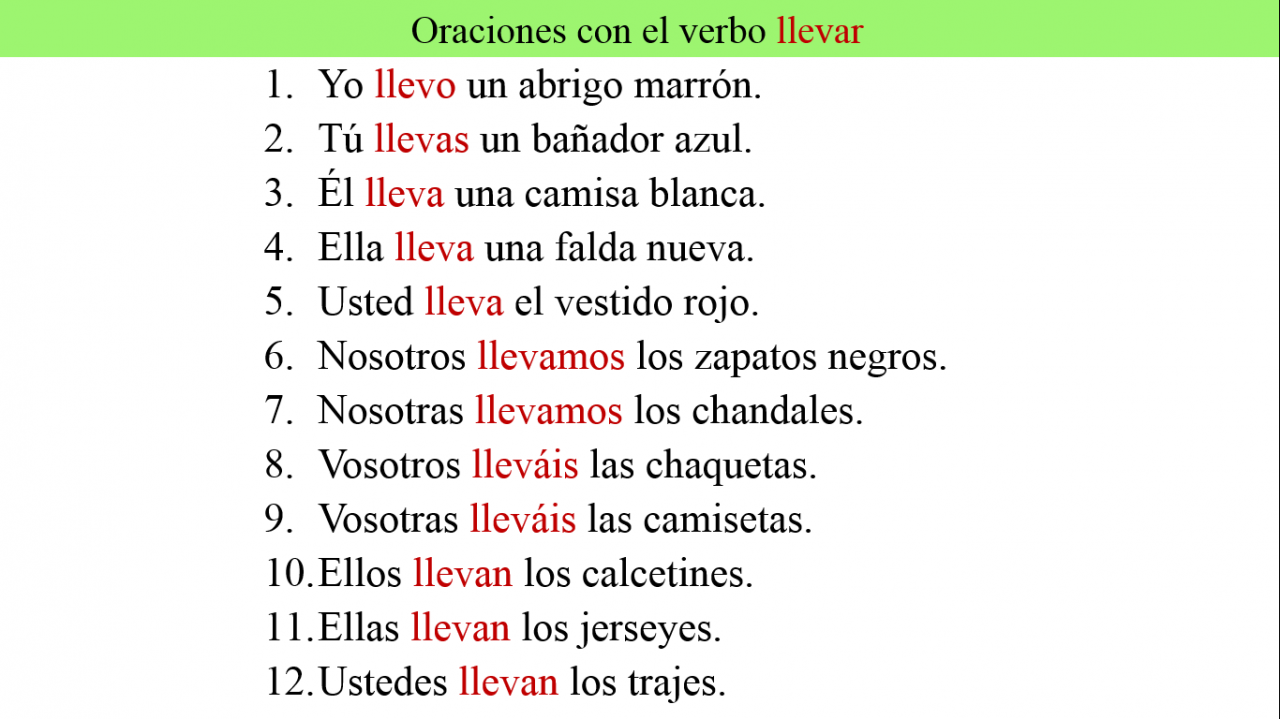 Oraciones con el verbo llevar

1. Yo llevo un abrigo marrón.
2. Tú llevas un bañador azul.
3. Él lleva una camisa blanca.
4. Ella lleva una falda nueva.
5. Usted lleva el vestido rojo.
6. Nosotros llevamos los zapatos negros.
7. Nosotras llevamos los chandales.
8. Vosotros lleváis las chaquetas.
9. Vosotras lleváis las camisetas.
10. Ellos llevan los calcetines.
11. Ellas llevan los jerseyes.
12. Ustedes llevan los trajes.